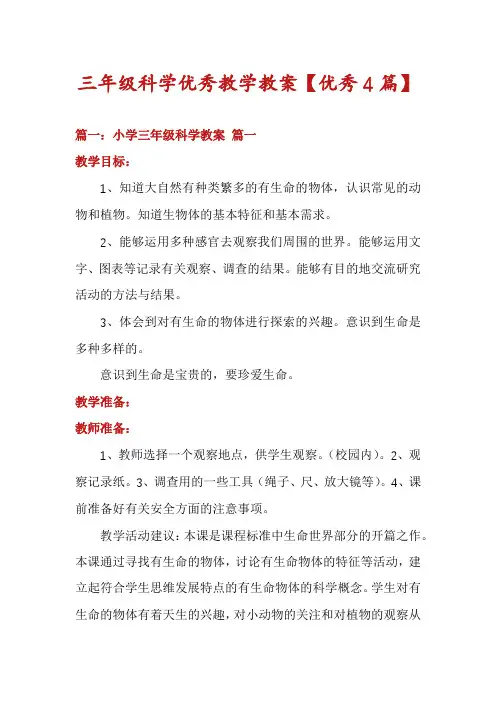 三年级科学优秀教学教案【优秀4篇】

篇一：小学三年级科学教案 篇一

教学目标：

1、知道大自然有种类繁多的有生命的物体，认识常见的动物和植物。知道生物体的基本特征和基本需求。

2、能够运用多种感官去观察我们周围的世界。能够运用文字、图表等记录有关观察、调查的结果。能够有目的地交流研究活动的方法与结果。

3、体会到对有生命的物体进行探索的兴趣。意识到生命是多种多样的。

意识到生命是宝贵的，要珍爱生命。

教学准备：

教师准备：

1、教师选择一个观察地点，供学生观察。（校园内）。2、观察记录纸。3、调查用的一些工具（绳子、尺、放大镜等）。4、课前准备好有关安全方面的注意事项。

教学活动建议：本课是课程标准中生命世界部分的开篇之作。本课通过寻找有生命的物体，讨论有生命物体的特征等活动，建立起符合学生思维发展特点的有生命物体的科学概念。学生对有生命的物体有着天生的兴趣，对小动物的关注和对植物的观察从